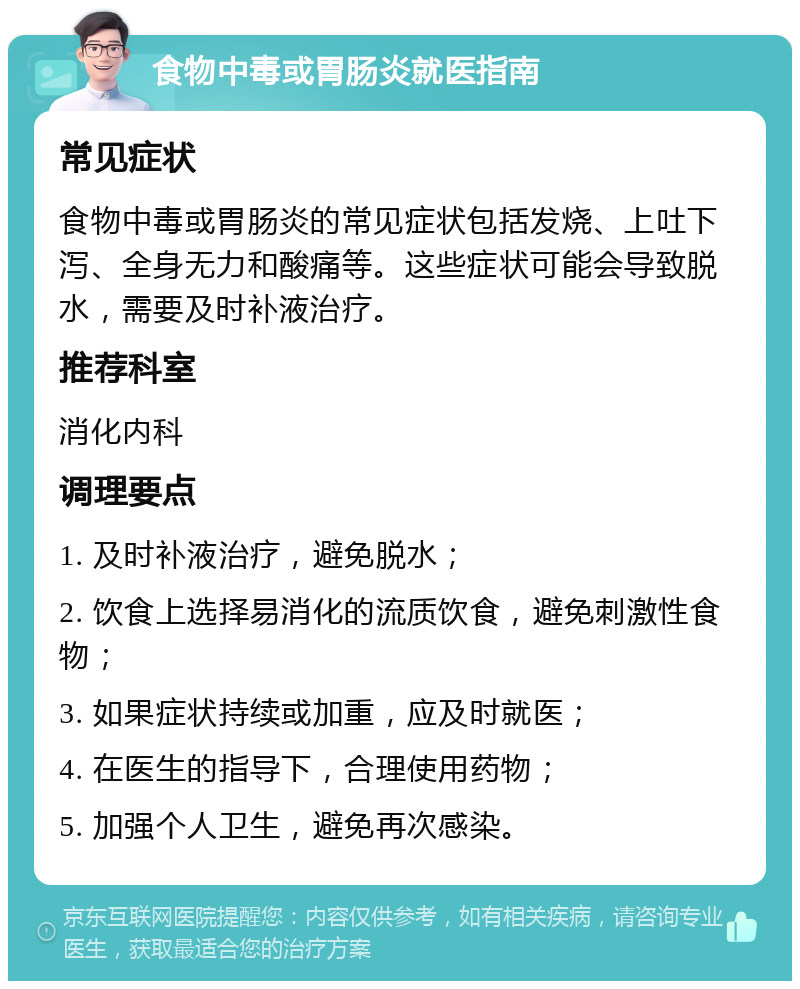 食物中毒或胃肠炎就医指南

常见症状

食物中毒或胃肠炎的常见症状包括发烧、上吐下泻、全身无力和酸痛等。这些症状可能会导致脱水，需要及时补液治疗。

推荐科室

消化内科

调理要点

1. 及时补液治疗，避免脱水；

2. 饮食上选择易消化的流质饮食，避免刺激性食物；

3. 如果症状持续或加重，应及时就医；

4. 在医生的指导下，合理使用药物；

5. 加强个人卫生，避免再次感染。

京东互联网医院提醒您：内容仅供参考，如有相关疾病，请咨询专业医生，获取最适合您的治疗方案